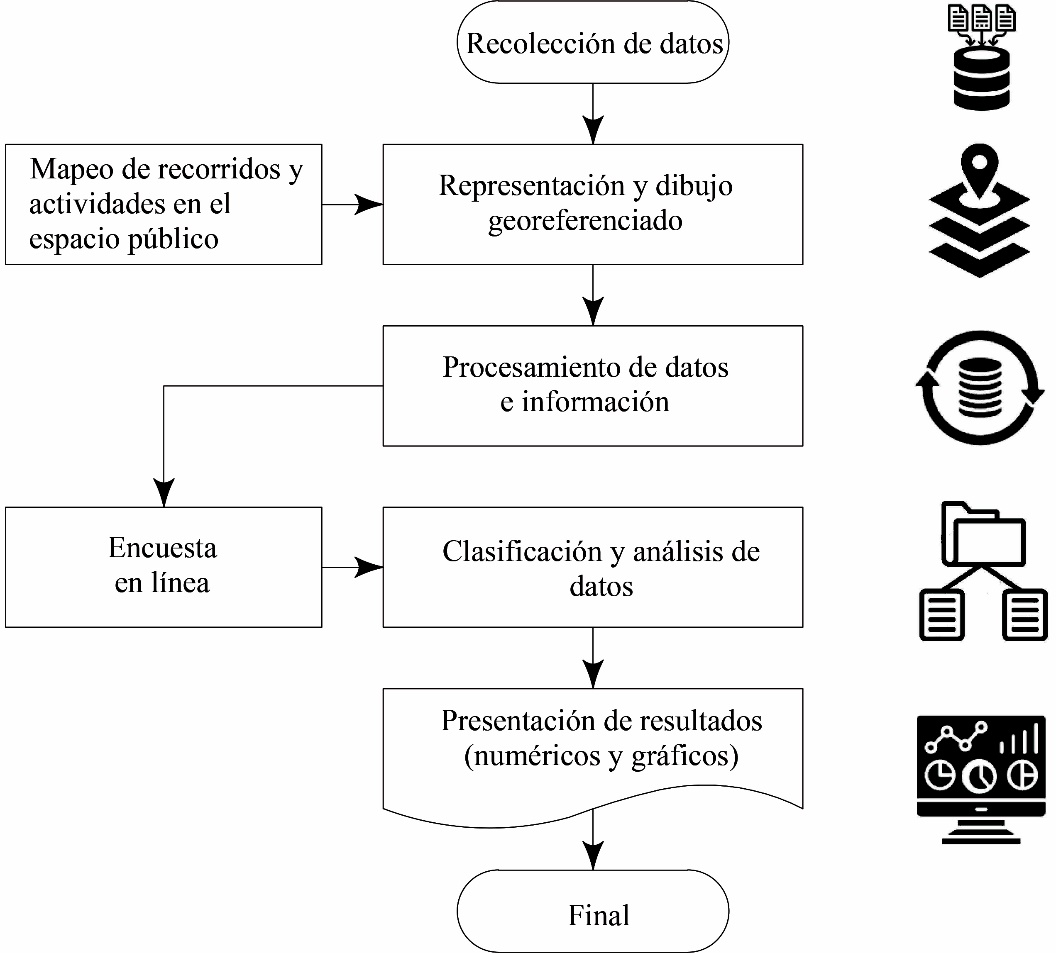 Recolección de datos

Mapeo de recorridos y actividades en el espacio público

Representación y dibujo georeferenciado

Procesamiento de datos e información

Encuesta en línea

Clasificación y análisis de datos

Presentación de resultados (numéricos y gráficos)

Final